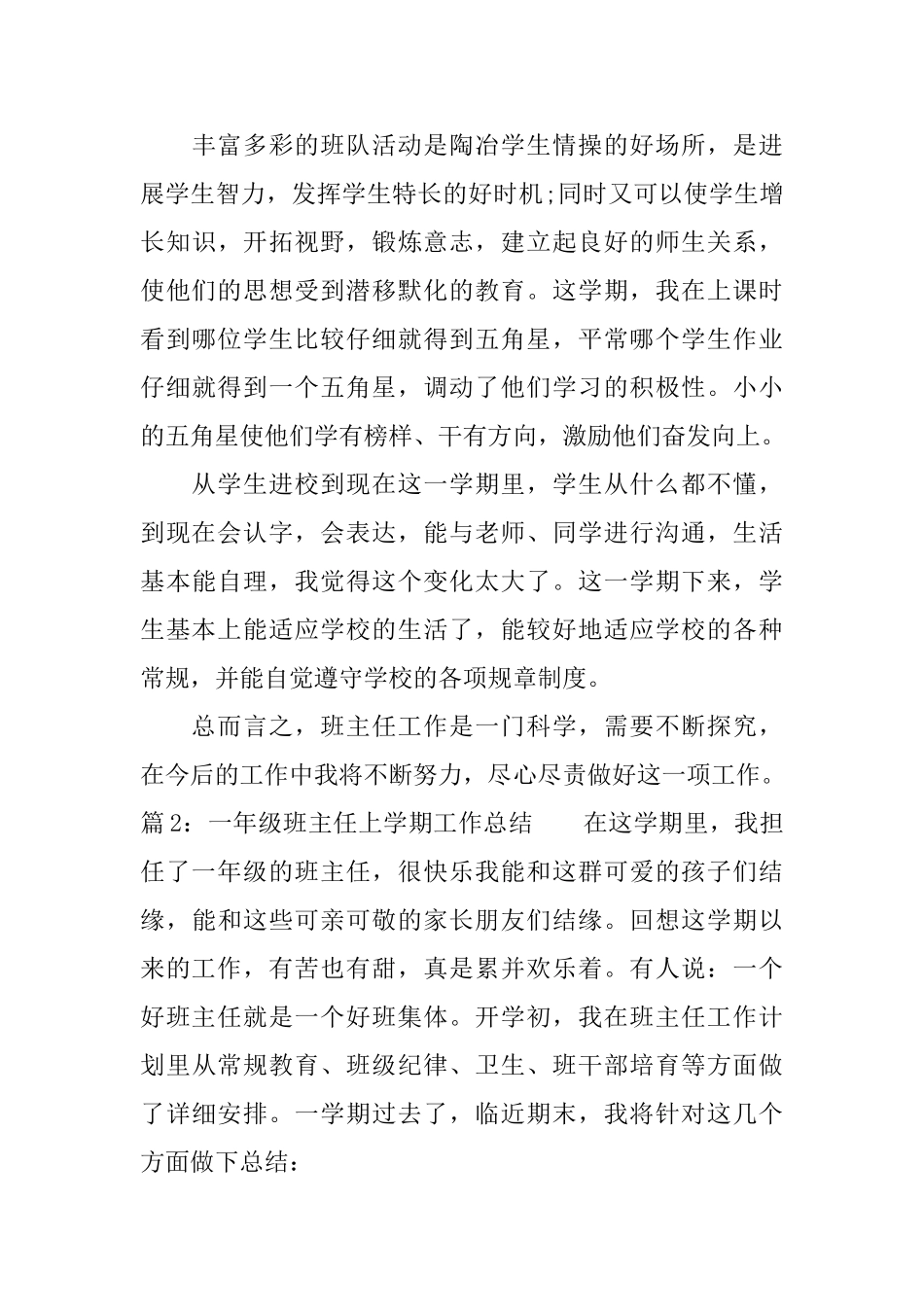 丰富多彩的班队活动是陶冶学生情操的好场所，是进展学生智力，发挥学生特长的好时机;同时又可以使学生增长知识，开拓视野，锻炼意志，建立起良好的师生关系，使他们的思想受到潜移默化的教育。这学期，我在上课时看到哪位学生比较仔细就得到五角星，平常哪个学生作业仔细就得到一个五角星，调动了他们学习的积极性。小小的五角星使他们学有榜样、干有方向，激励他们奋发向上。

从学生进校到现在这一学期里，学生从什么都不懂，到现在会认字，会表达，能与老师、同学进行沟通，生活基本能自理，我觉得这个变化太大了。这一学期下来，学生基本上能适应学校的生活了，能较好地适应学校的各种常规，并能自觉遵守学校的各项规章制度。

总而言之，班主任工作是一门科学，需要不断探究，在今后的工作中我将不断努力，尽心尽责做好这一项工作。篇2：一年级班主任上学期工作总结　　在这学期里，我担任了一年级的班主任，很快乐我能和这群可爱的孩子们结缘，能和这些可亲可敬的家长朋友们结缘。回想这学期以来的工作，有苦也有甜，真是累并欢乐着。有人说：一个好班主任就是一个好班集体。开学初，我在班主任工作计划里从常规教育、班级纪律、卫生、班干部培育等方面做了详细安排。一学期过去了，临近期末，我将针对这几个方面做下总结：